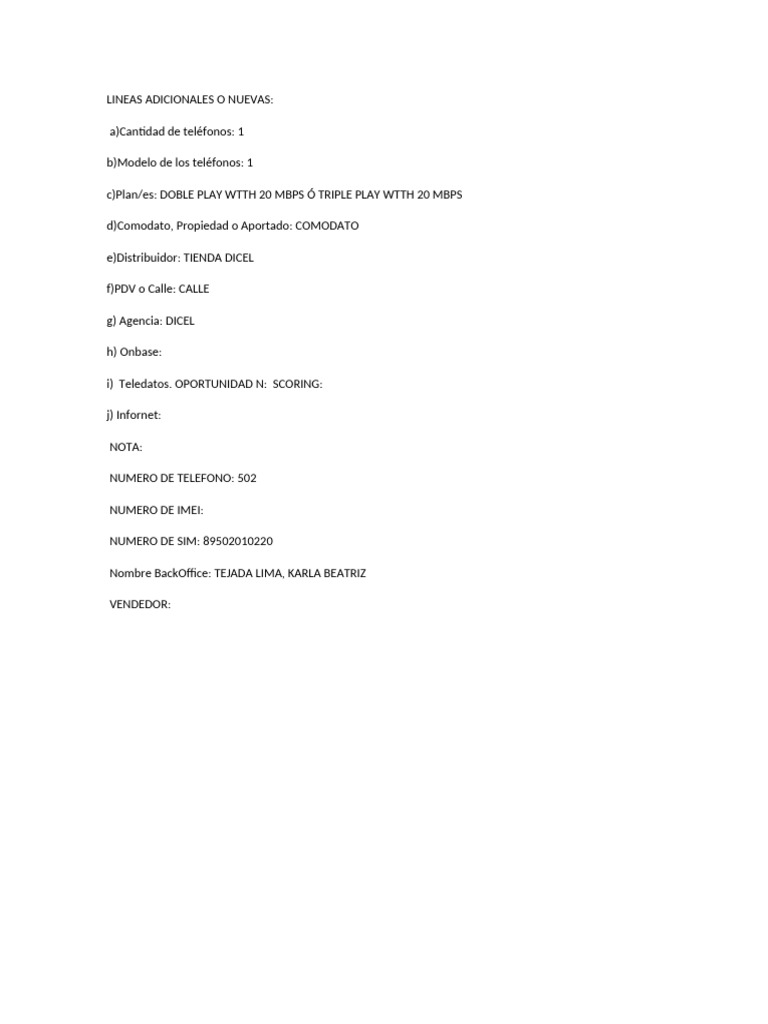 LINEAS ADICIONALES O NUEVAS:

a)Cantidad de teléfonos: 1

b)Modelo de los teléfonos: 1

c)Plan/es: DOBLE PLAY WTTH 20 MBPS Ó TRIPLE PLAY WTTH 20 MBPS

d)Comodato, Propiedad o Aportado: COMODATO

e)Distribuidor: TIENDA DICEL

f)PDV o Calle: CALLE

g) Agencia: DICEL

h) Onbase:

i) Teledatos. OPORTUNIDAD N: SCORING:

j) Infornet:

NOTA:

NUMERO DE TELEFONO: 502

NUMERO DE IMEI:

NUMERO DE SIM: 89502010220

Nombre BackOffice: TEJADA LIMA, KARLA BEATRIZ

VENDEDOR: